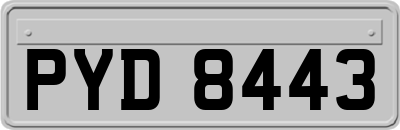 PYD 8443